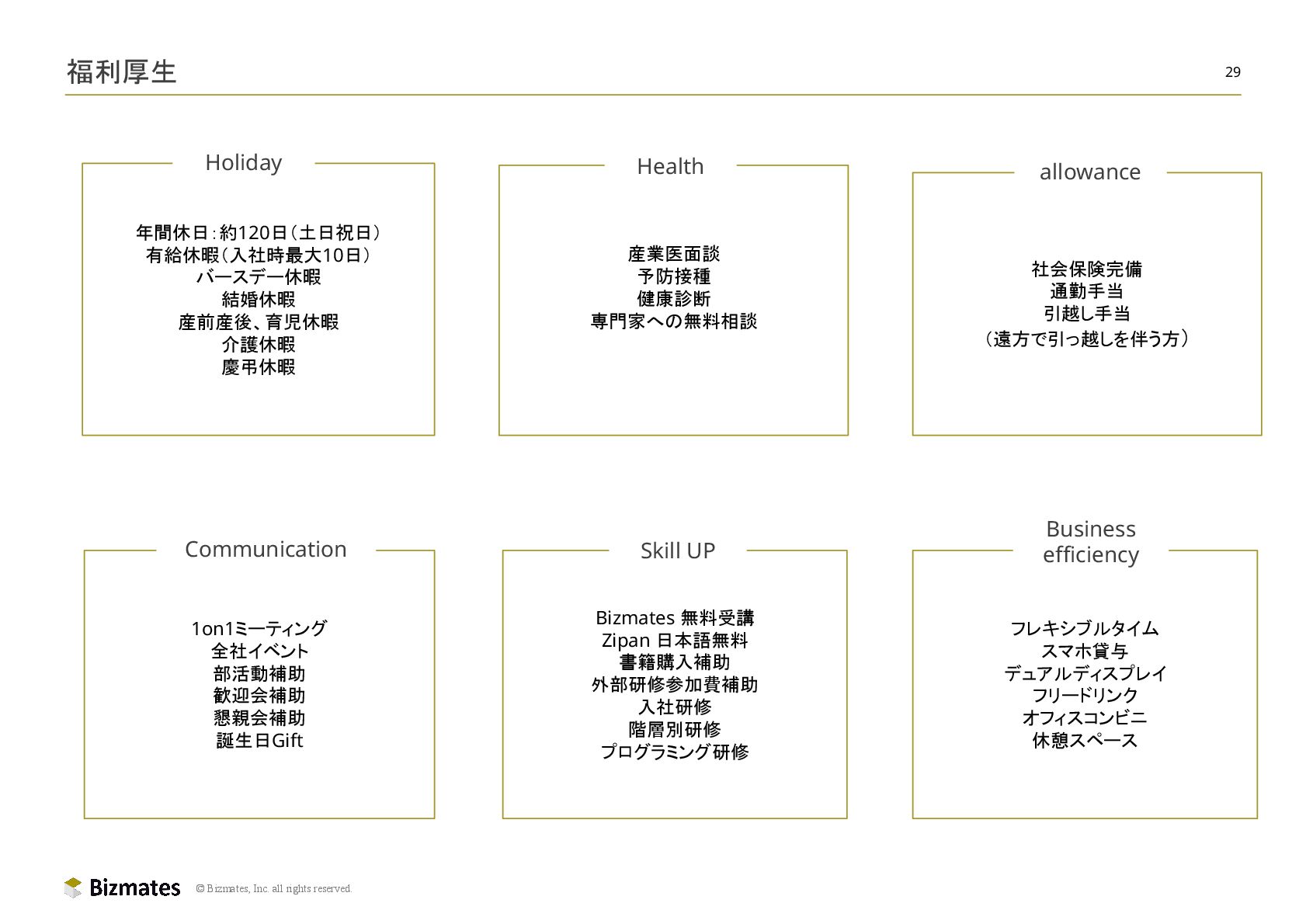 福利厚生

29

Holiday

年間休日：約120日（土日祝日）
有給休暇（入社時最大10日）
バースデー休暇
結婚休暇
産前産後、育児休暇
介護休暇
慶弔休暇

Health

産業医面談
予防接種
健康診断
専門家への無料相談

allowance

社会保険完備
通勤手当
引越し手当
（遠方で引っ越しを伴う方）

Communication

1on1ミーティング
全社イベント
部活動補助
歓迎会補助
懇親会補助
誕生日Gift

Skill UP

Bizmates 無料受講
Zipan 日本語無料
書籍購入補助
外部研修参加費補助
入社研修
階層別研修
プログラミング研修

Business efficiency

フレキシブルタイム
スマホ貸与
デュアルディスプレイ
フリードリンク
オフィスコンビニ
休憩スペース

Bizmates

© Bizmates, Inc. all rights reserved.